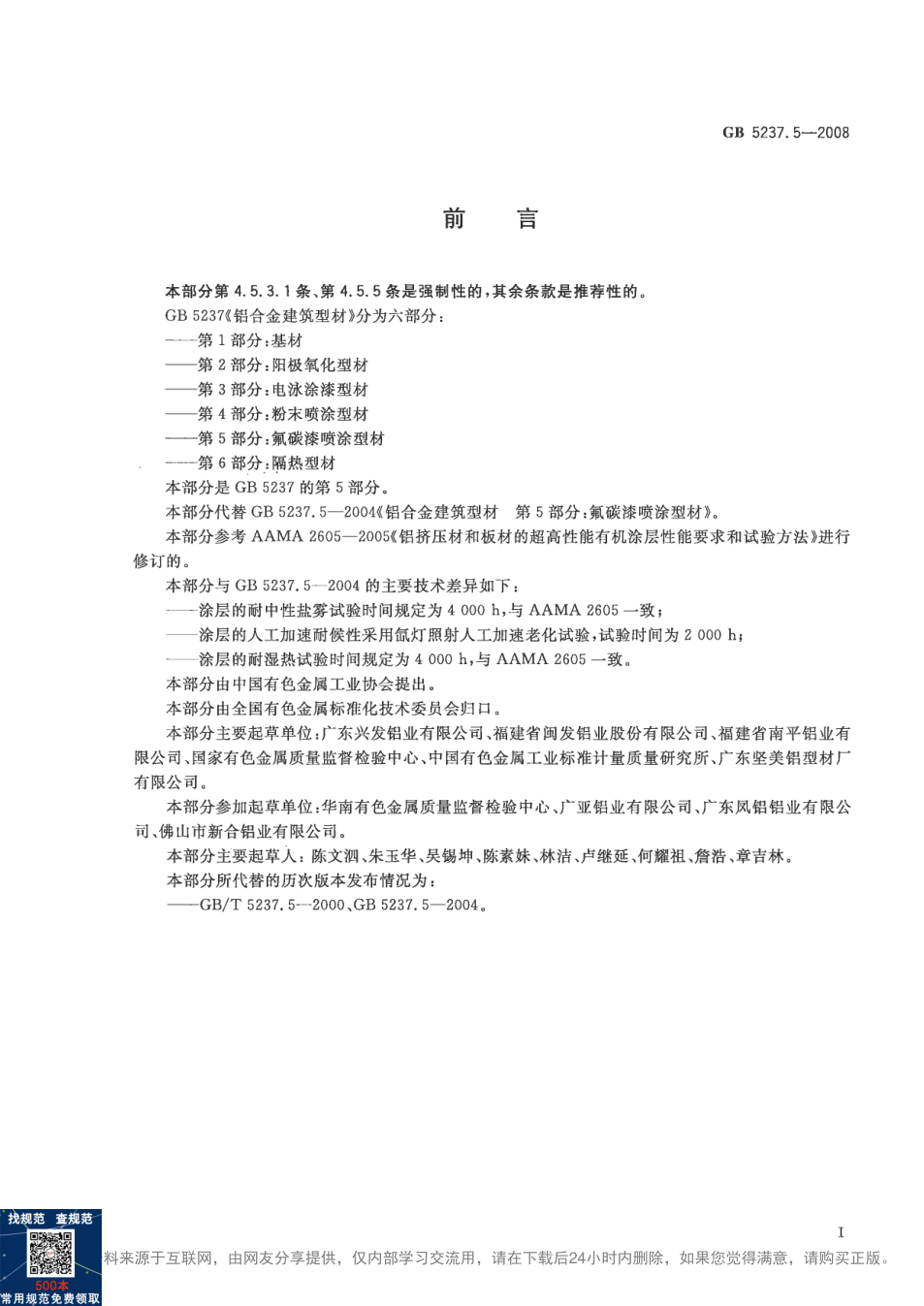 GB 5237.5—2008

前　言

本部分第 4.5.3.1 条、第 4.5.5 条是强制性的，其余条款是推荐性的。

GB 5237《铝合金建筑型材》分为六部分：

——第 1 部分：基材

——第 2 部分：阳极氧化型材

——第 3 部分：电泳涂漆型材

——第 4 部分：粉末喷涂型材

——第 5 部分：氟碳漆喷涂型材

——第 6 部分：隔热型材

本部分是 GB 5237 的第 5 部分。

本部分代替 GB 5237.5—2004《铝合金建筑型材　第 5 部分：氟碳漆喷涂型材》。

本部分参考 AAMA 2605—2005《铝挤压材和板材的超高性能有机涂层性能要求和试验方法》进行修订的。

本部分与 GB 5237.5—2004 的主要技术差异如下：

——涂层的耐中性盐雾试验时间规定为 4 000 h，与 AAMA 2605 一致；

——涂层的人工加速耐候性采用氙灯照射人工加速老化试验，试验时间为 2 000 h；

——涂层的耐湿热试验时间规定为 4 000 h，与 AAMA 2605 一致。

本部分由中国有色金属工业协会提出。

本部分由全国有色金属标准化技术委员会归口。

本部分主要起草单位：广东兴发铝业有限公司、福建省闽发铝业股份有限公司、福建省南平铝业有限公司、国家有色金属质量监督检验中心、中国有色金属工业标准计量质量研究所、广东坚美铝型材厂有限公司。

本部分参加起草单位：华南有色金属质量监督检验中心、广亚铝业有限公司、广东凤铝铝业有限公司、佛山市新合铝业有限公司。

本部分主要起草人：陈文泗、朱玉华、吴锡坤、陈素妹、林洁、卢继延、何耀祖、詹浩、章吉林。

本部分所代替的历次版本发布情况为：

——GB/T 5237.5—2000、GB 5237.5—2004。

I

找规范　查规范
500本
常用规范免费领取

料来源于互联网，由网友分享提供，仅内部学习交流用，请在下载后24小时内删除，如果您觉得满意，请购买正版。